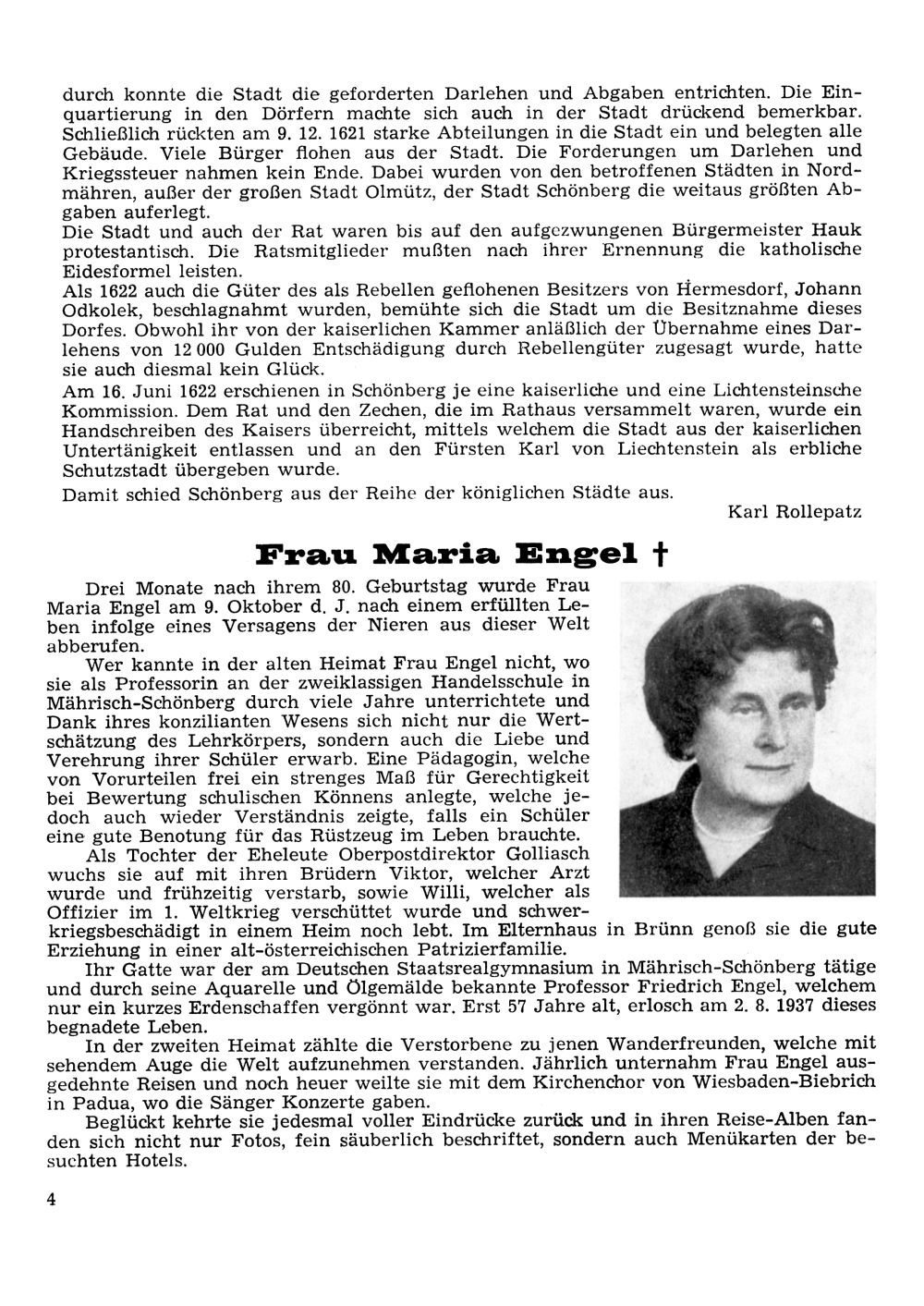 durch konnte die Stadt die geforderten Darlehen und Abgaben entrichten. Die Einquartierung in den Dörfern machte sich auch in der Stadt drückend bemerkbar. Schließlich rückten am 9. 12. 1621 starke Abteilungen in die Stadt ein und belegten alle Gebäude. Viele Bürger flohen aus der Stadt. Die Forderungen um Darlehen und Kriegssteuer nahmen kein Ende. Dabei wurden von den betroffenen Städten in Nordmähren, außer der großen Stadt Olmütz, der Stadt Schönberg die weitaus größten Abgaben auferlegt.
Die Stadt und auch der Rat waren bis auf den aufgezwungenen Bürgermeister Hauk protestantisch. Die Ratsmitglieder mußten nach ihrer Ernennung die katholische Eidesformel leisten.
Als 1622 auch die Güter des als Rebellen geflohenen Besitzers von Hermesdorf, Johann Odkolek, beschlagnahmt wurden, bemühte sich die Stadt um die Besitznahme dieses Dorfes. Obwohl ihr von der kaiserlichen Kammer anläßlich der Übernahme eines Darlehens von 12 000 Gulden Entschädigung durch Rebellengüter zugesagt wurde, hatte sie auch diesmal kein Glück.
Am 16. Juni 1622 erschienen in Schönberg je eine kaiserliche und eine Lichtensteinsche Kommission. Dem Rat und den Zechen, die im Rathaus versammelt waren, wurde ein Handschreiben des Kaisers überreicht, mittels welchem die Stadt aus der kaiserlichen Untertänigkeit entlassen und an den Fürsten Karl von Liechtenstein als erbliche Schutzstadt übergeben wurde.
Damit schied Schönberg aus der Reihe der königlichen Städte aus.
Karl Rollepatz

Frau Maria Engel †

Drei Monate nach ihrem 80. Geburtstag wurde Frau Maria Engel am 9. Oktober d. J. nach einem erfüllten Leben infolge eines Versagens der Nieren aus dieser Welt abberufen.
Wer kannte in der alten Heimat Frau Engel nicht, wo sie als Professorin an der zweiklassigen Handelsschule in Mährisch-Schönberg durch viele Jahre unterrichtete und Dank ihres konzilianten Wesens sich nicht nur die Wertschätzung des Lehrkörpers, sondern auch die Liebe und Verehrung ihrer Schüler erwarb. Eine Pädagogin, welche von Vorurteilen frei ein strenges Maß für Gerechtigkeit bei Bewertung schulischen Könnens anlegte, welche jedoch auch wieder Verständnis zeigte, falls ein Schüler eine gute Benotung für das Rüstzeug im Leben brauchte.
Als Tochter der Eheleute Oberpostdirektor Golliasch wuchs sie auf mit ihren Brüdern Viktor, welcher Arzt wurde und frühzeitig verstarb, sowie Willi, welcher als Offizier im 1. Weltkrieg verschüttet wurde und schwerkriegsbeschädigt in einem Heim noch lebt. Im Elternhaus in Brünn genoß sie die gute Erziehung in einer alt-österreichischen Patrizierfamilie.
Ihr Gatte war der am Deutschen Staatsrealgymnasium in Mährisch-Schönberg tätige und durch seine Aquarelle und Ölgemälde bekannte Professor Friedrich Engel, welchem nur ein kurzes Erdenschaffen vergönnt war. Erst 57 Jahre alt, erlosch am 2. 8. 1937 dieses begnadete Leben.
In der zweiten Heimat zählte die Verstorbene zu jenen Wanderfreunden, welche mit sehendem Auge die Welt aufzunehmen verstanden. Jährlich unternahm Frau Engel ausgedehnte Reisen und noch heuer weilte sie mit dem Kirchenchor von Wiesbaden-Biebrich in Padua, wo die Sänger Konzerte gaben.
Beglückt kehrte sie jedesmal voller Eindrücke zurück und in ihren Reise-Alben fanden sich nicht nur Fotos, fein säuberlich beschriftet, sondern auch Menükarten der besuchten Hotels.

4